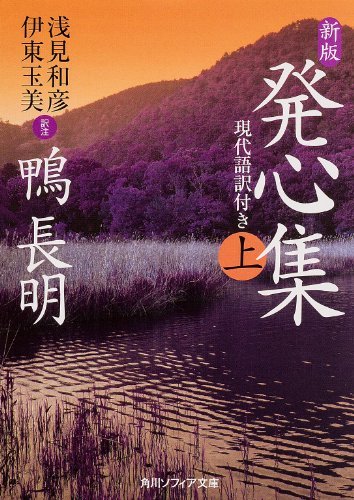 新版
発心集
現代語訳付き
上

浅見和彦
伊東玉美
訳注

鴨長明

角川ソフィア文庫